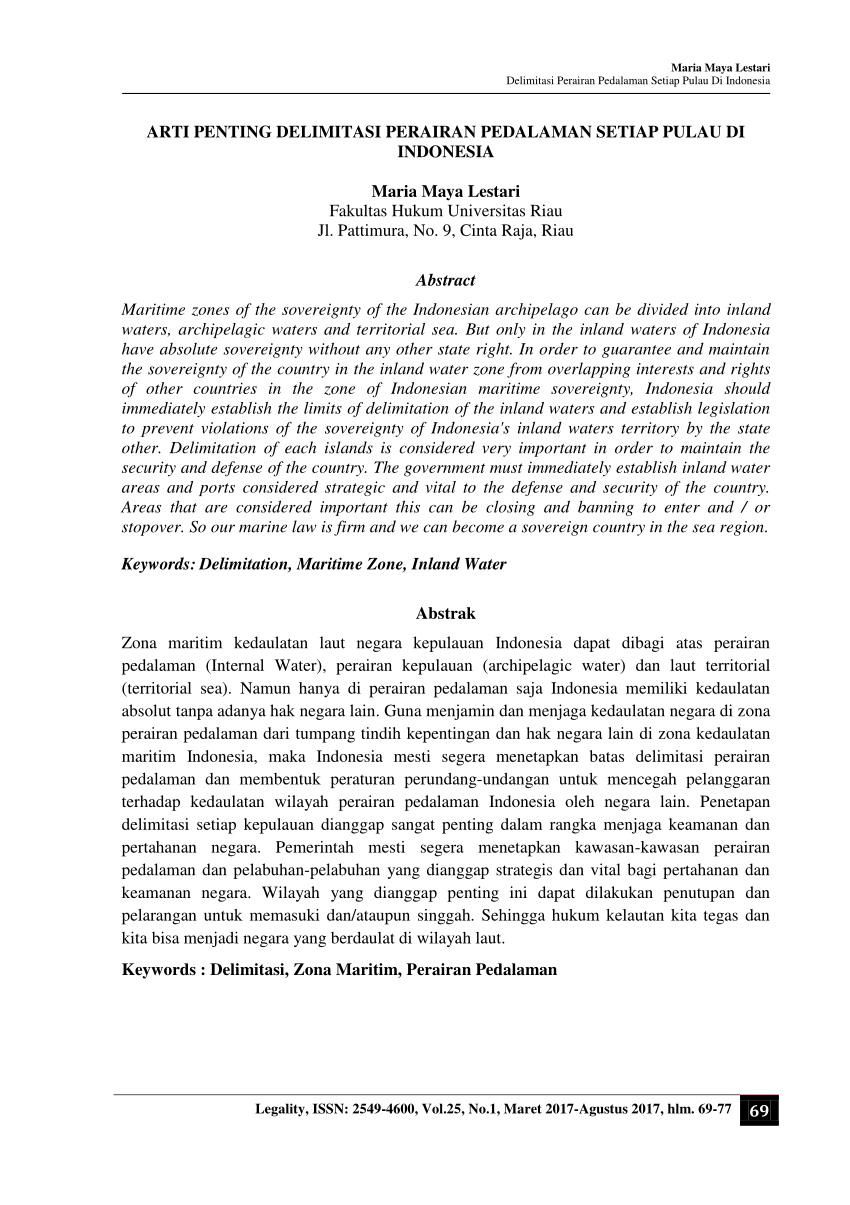 Maria Maya Lestari
Delimitasi Perairan Pedalaman Setiap Pulau Di Indonesia

ARTI PENTING DELIMITASI PERAIRAN PEDALAMAN SETIAP PULAU DI INDONESIA

Maria Maya Lestari
Fakultas Hukum Universitas Riau
Jl. Pattimura, No. 9, Cinta Raja, Riau

Abstract

Maritime zones of the sovereignty of the Indonesian archipelago can be divided into inland waters, archipelagic waters and territorial sea. But only in the inland waters of Indonesia have absolute sovereignty without any other state right. In order to guarantee and maintain the sovereignty of the country in the inland water zone from overlapping interests and rights of other countries in the zone of Indonesian maritime sovereignty, Indonesia should immediately establish the limits of delimitation of the inland waters and establish legislation to prevent violations of the sovereignty of Indonesia's inland waters territory by the state other. Delimitation of each islands is considered very important in order to maintain the security and defense of the country. The government must immediately establish inland water areas and ports considered strategic and vital to the defense and security of the country. Areas that are considered important this can be closing and banning to enter and / or stopover. So our marine law is firm and we can become a sovereign country in the sea region.

Keywords: Delimitation, Maritime Zone, Inland Water

Abstrak

Zona maritim kedaulatan laut negara kepulauan Indonesia dapat dibagi atas perairan pedalaman (Internal Water), perairan kepulauan (archipelagic water) dan laut territorial (territorial sea). Namun hanya di perairan pedalaman saja Indonesia memiliki kedaulatan absolut tanpa adanya hak negara lain. Guna menjamin dan menjaga kedaulatan negara di zona perairan pedalaman dari tumpang tindih kepentingan dan hak negara lain di zona kedaulatan maritim Indonesia, maka Indonesia mesti segera menetapkan batas delimitasi perairan pedalaman dan membentuk peraturan perundang-undangan untuk mencegah pelanggaran terhadap kedaulatan wilayah perairan pedalaman Indonesia oleh negara lain. Penetapan delimitasi setiap kepulauan dianggap sangat penting dalam rangka menjaga keamanan dan pertahanan negara. Pemerintah mesti segera menetapkan kawasan-kawasan perairan pedalaman dan pelabuhan-pelabuhan yang dianggap strategis dan vital bagi pertahanan dan keamanan negara. Wilayah yang dianggap penting ini dapat dilakukan penutupan dan pelarangan untuk memasuki dan/ataupun singgah. Sehingga hukum kelautan kita tegas dan kita bisa menjadi negara yang berdaulat di wilayah laut.

Keywords : Delimitasi, Zona Maritim, Perairan Pedalaman

Legality, ISSN: 2549-4600, Vol.25, No.1, Maret 2017-Agustus 2017, hlm. 69-77 69